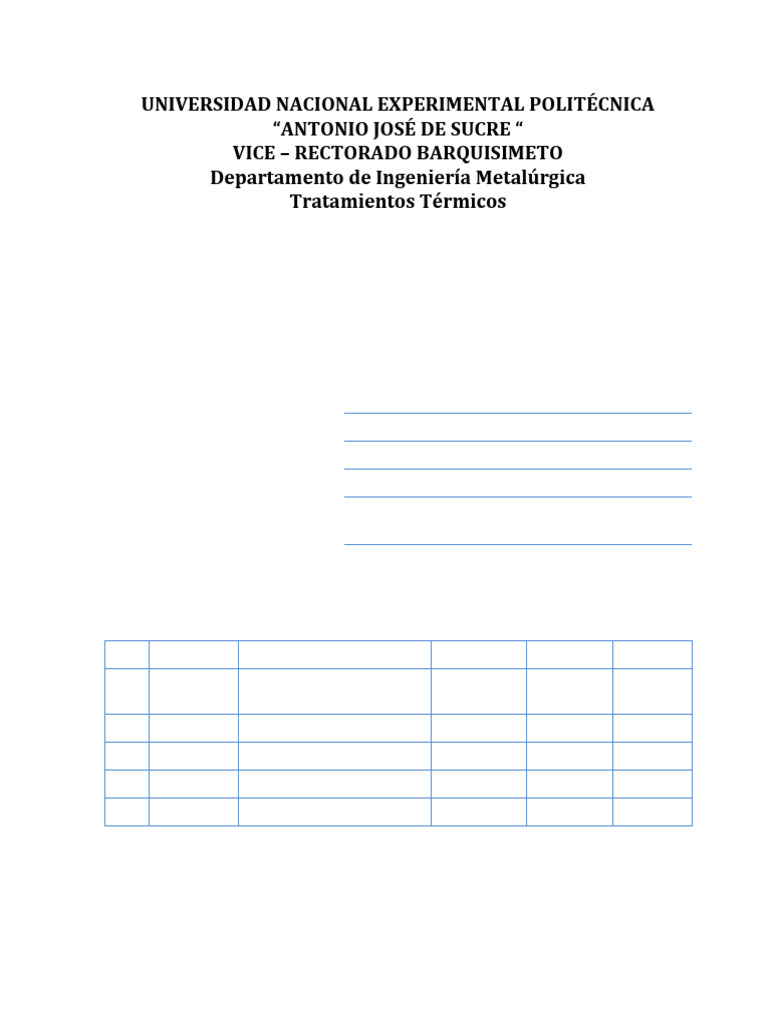 UNIVERSIDAD NACIONAL EXPERIMENTAL POLITÉCNICA
“ANTONIO JOSÉ DE SUCRE “
VICE – RECTORADO BARQUISIMETO
Departamento de Ingeniería Metalúrgica
Tratamientos Térmicos